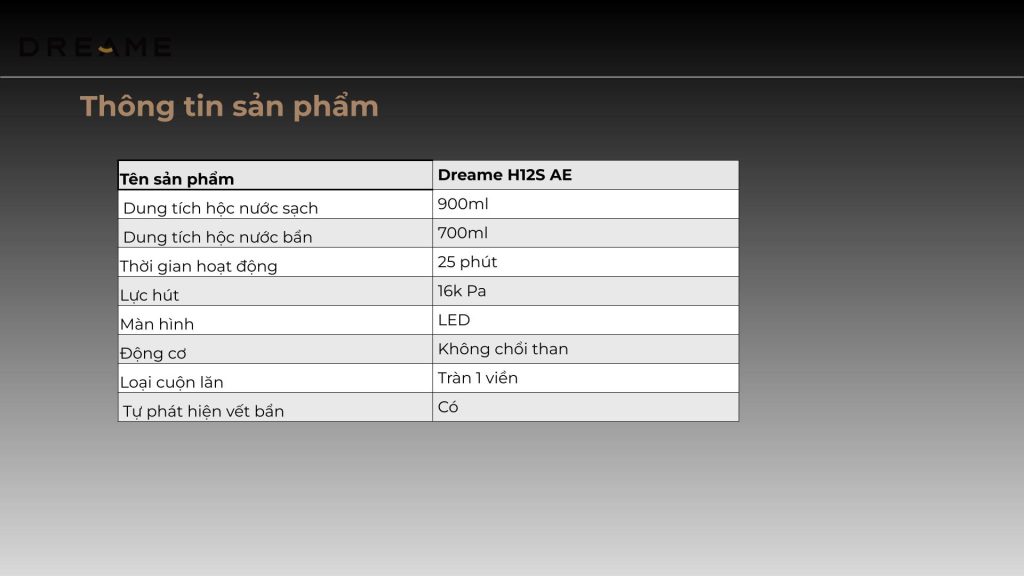 DREAME

Thông tin sản phẩm

| Tên sản phẩm | Dreame H12S AE |
|---|---|
| Dung tích hộc nước sạch | 900ml |
| Dung tích hộc nước bẩn | 700ml |
| Thời gian hoạt động | 25 phút |
| Lực hút | 16k Pa |
| Màn hình | LED |
| Động cơ | Không chổi than |
| Loại cuộn lăn | Tràn 1 viền |
| Tự phát hiện vết bẩn | Có |